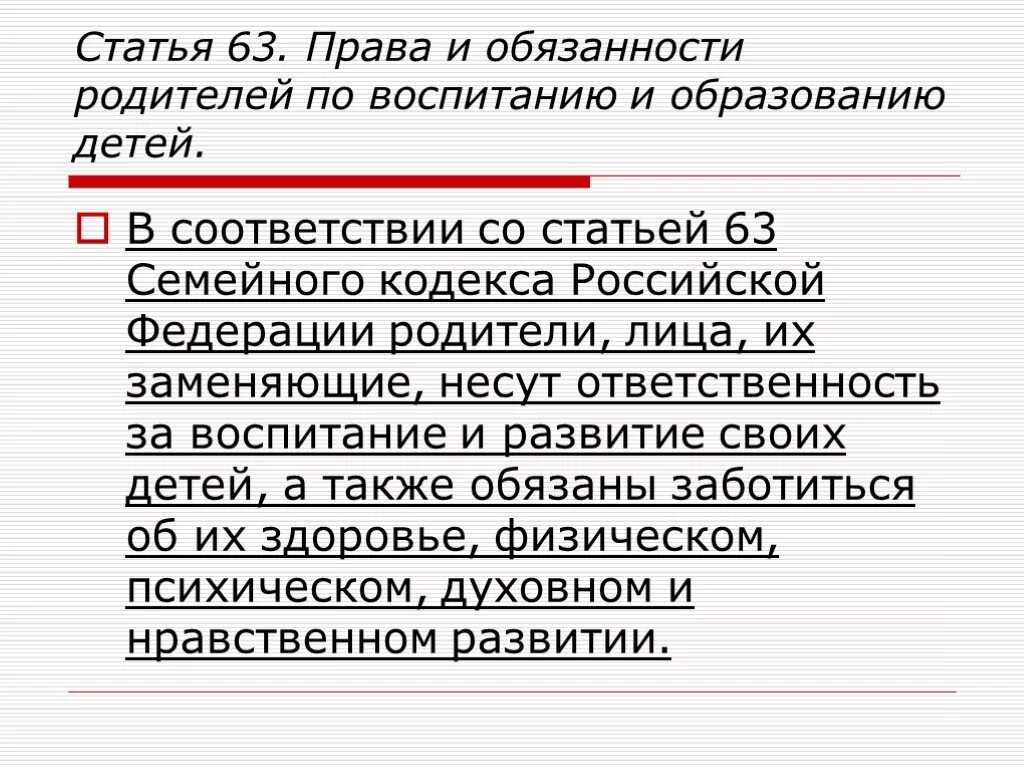 Статья 63. Права и обязанности родителей по воспитанию и образованию детей.

В соответствии со статьей 63 Семейного кодекса Российской Федерации родители, лица, их заменяющие, несут ответственность за воспитание и развитие своих детей, а также обязаны заботиться об их здоровье, физическом, психическом, духовном и нравственном развитии.